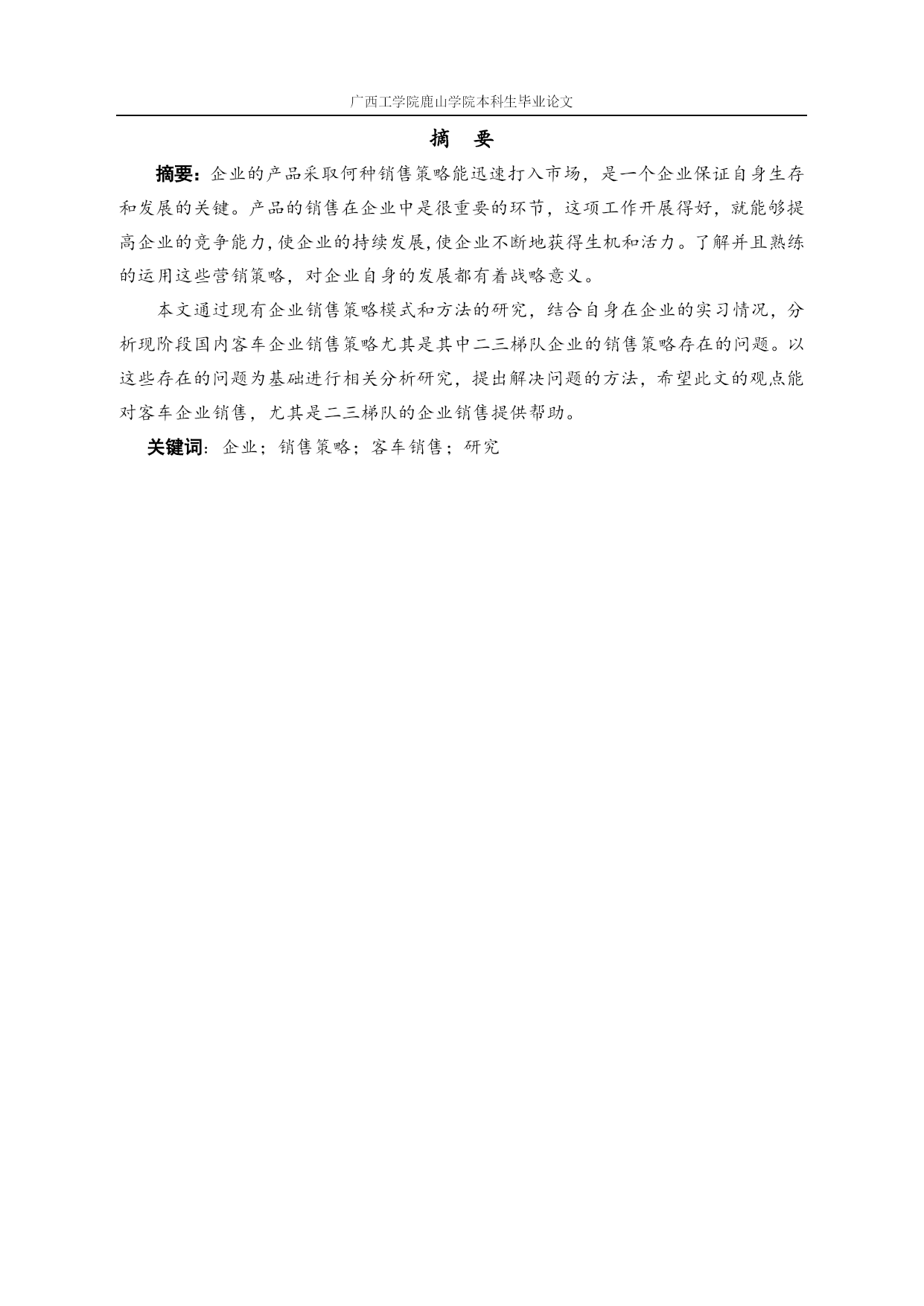 广西工学院鹿山学院本科生毕业论文

摘 要

摘要：企业的产品采取何种销售策略能迅速打入市场，是一个企业保证自身生存和发展的关键。产品的销售在企业中是很重要的环节，这项工作开展得好，就能够提高企业的竞争能力，使企业的持续发展，使企业不断地获得生机和活力。了解并且熟练的运用这些营销策略，对企业自身的发展都有着战略意义。

本文通过现有企业销售策略模式和方法的研究，结合自身在企业的实习情况，分析现阶段国内客车企业销售策略尤其是其中二三梯队企业的销售策略存在的问题。以这些存在的问题为基础进行相关分析研究，提出解决问题的方法，希望此文的观点能对客车企业销售，尤其是二三梯队的企业销售提供帮助。

关键词：企业；销售策略；客车销售；研究